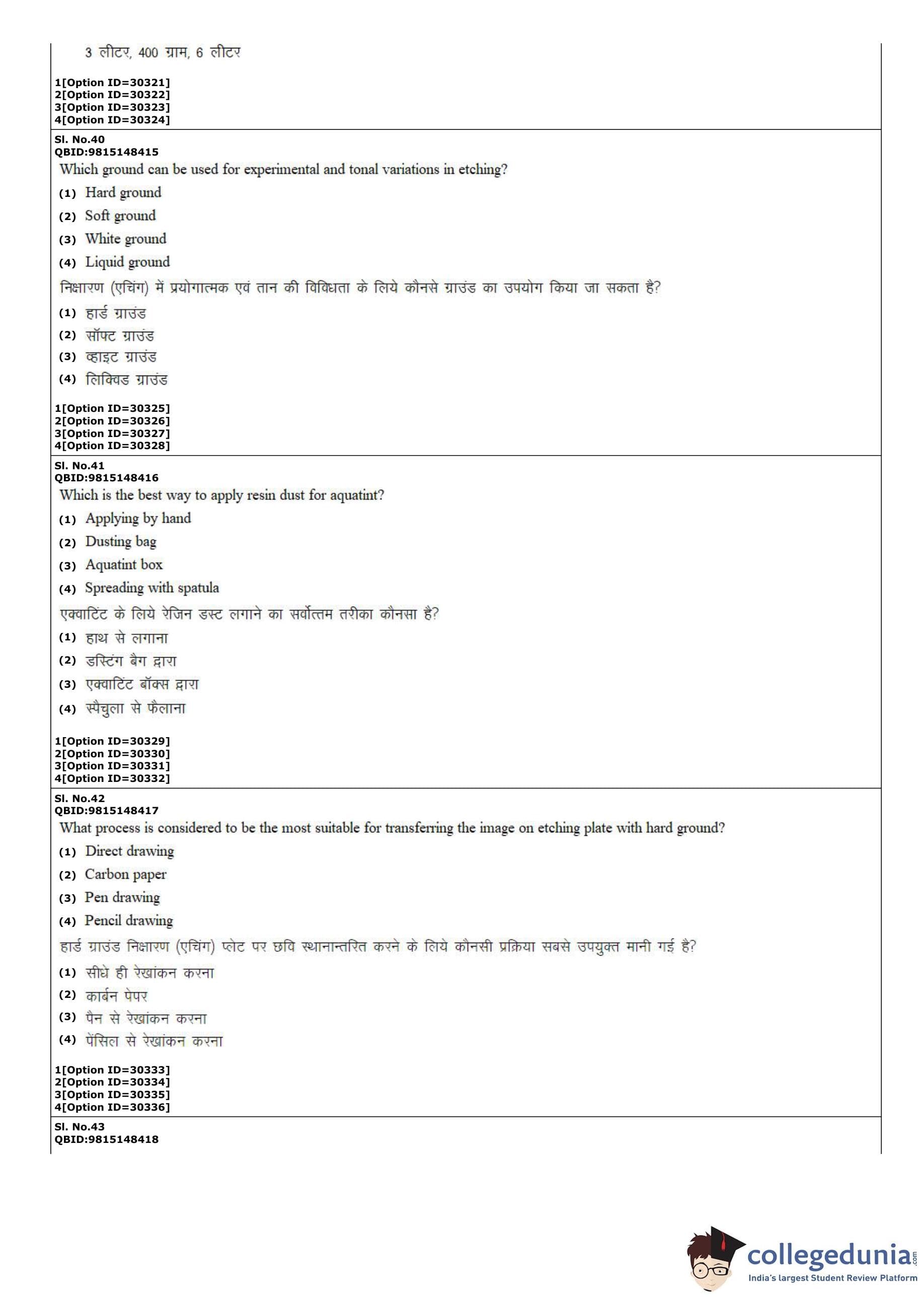 3 लीटर, 400 ग्राम, 6 लीटर

1[Option ID=30321]
2[Option ID=30322]
3[Option ID=30323]
4[Option ID=30324]

Sl. No.40
QBID:9815148415
Which ground can be used for experimental and tonal variations in etching?
(1) Hard ground
(2) Soft ground
(3) White ground
(4) Liquid ground
निक्षारण (एचिंग) में प्रयोगात्मक एवं तान की विविधता के लिये कौनसे ग्राउंड का उपयोग किया जा सकता है?
(1) हार्ड ग्राउंड
(2) सॉफ्ट ग्राउंड
(3) व्हाइट ग्राउंड
(4) लिक्विड ग्राउंड

1[Option ID=30325]
2[Option ID=30326]
3[Option ID=30327]
4[Option ID=30328]

Sl. No.41
QBID:9815148416
Which is the best way to apply resin dust for aquatint?
(1) Applying by hand
(2) Dusting bag
(3) Aquatint box
(4) Spreading with spatula
एक्वाटिंट के लिये रेजिन डस्ट लगाने का सर्वोत्तम तरीका कौनसा है?
(1) हाथ से लगाना
(2) डस्टिंग बैग द्वारा
(3) एक्वाटिंट बॉक्स द्वारा
(4) स्पैचुला से फैलाना

1[Option ID=30329]
2[Option ID=30330]
3[Option ID=30331]
4[Option ID=30332]

Sl. No.42
QBID:9815148417
What process is considered to be the most suitable for transferring the image on etching plate with hard ground?
(1) Direct drawing
(2) Carbon paper
(3) Pen drawing
(4) Pencil drawing
हार्ड ग्राउंड निक्षारण (एचिंग) प्लेट पर छवि स्थानान्तरित करने के लिये कौनसी प्रक्रिया सबसे उपयुक्त मानी गई है?
(1) सीधे ही रेखांकन करना
(2) कार्बन पेपर
(3) पैन से रेखांकन करना
(4) पेंसिल से रेखांकन करना

1[Option ID=30333]
2[Option ID=30334]
3[Option ID=30335]
4[Option ID=30336]

Sl. No.43
QBID:9815148418

collegedunia.com
India's largest Student Review Platform